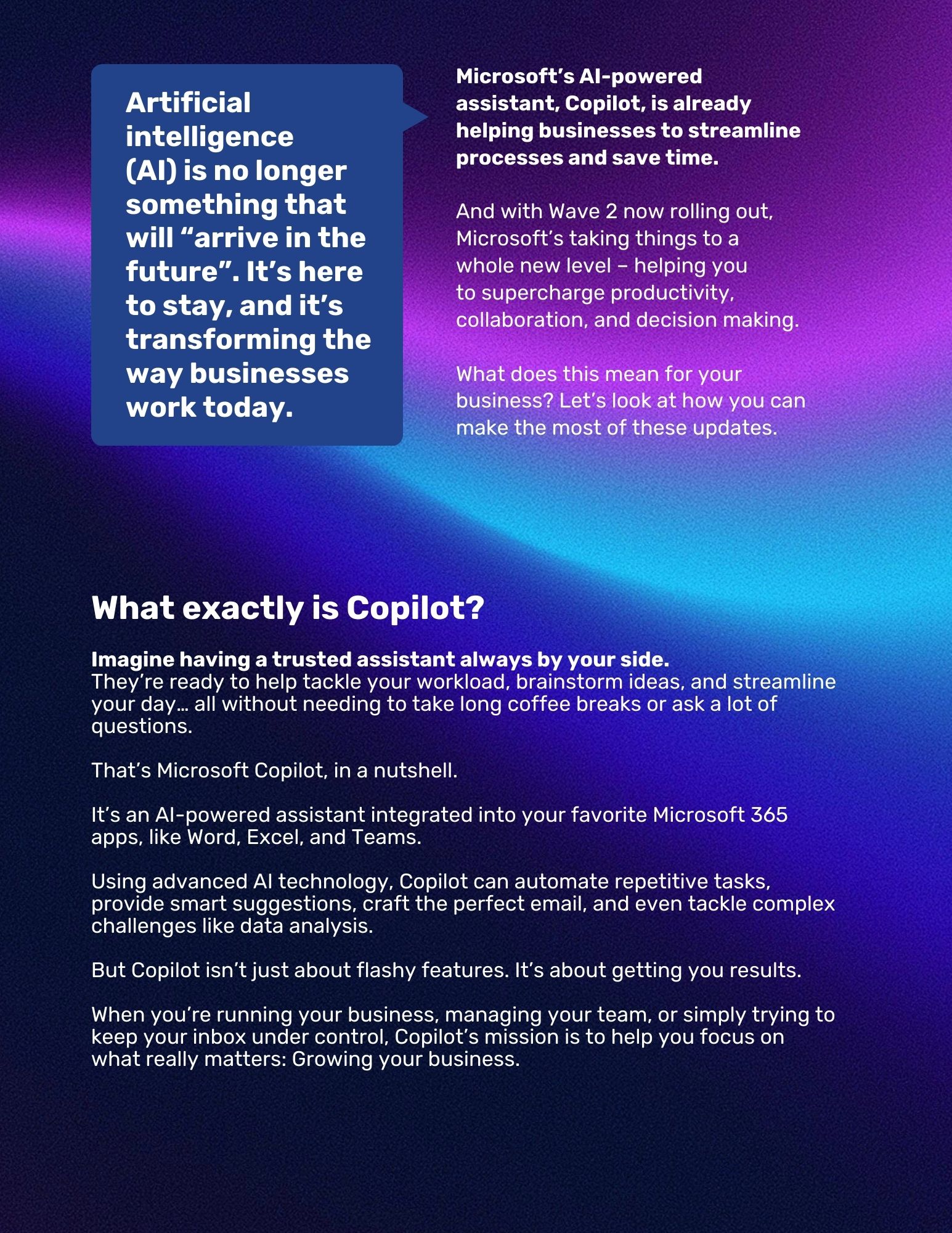 Artificial intelligence (AI) is no longer something that will “arrive in the future”. It’s here to stay, and it’s transforming the way businesses work today.

Microsoft’s AI-powered assistant, Copilot, is already helping businesses to streamline processes and save time.

And with Wave 2 now rolling out, Microsoft’s taking things to a whole new level – helping you to supercharge productivity, collaboration, and decision making.

What does this mean for your business? Let’s look at how you can make the most of these updates.

What exactly is Copilot?

Imagine having a trusted assistant always by your side.
They’re ready to help tackle your workload, brainstorm ideas, and streamline your day… all without needing to take long coffee breaks or ask a lot of questions.

That’s Microsoft Copilot, in a nutshell.

It’s an AI-powered assistant integrated into your favorite Microsoft 365 apps, like Word, Excel, and Teams.

Using advanced AI technology, Copilot can automate repetitive tasks, provide smart suggestions, craft the perfect email, and even tackle complex challenges like data analysis.

But Copilot isn’t just about flashy features. It’s about getting you results.

When you’re running your business, managing your team, or simply trying to keep your inbox under control, Copilot’s mission is to help you focus on what really matters: Growing your business.